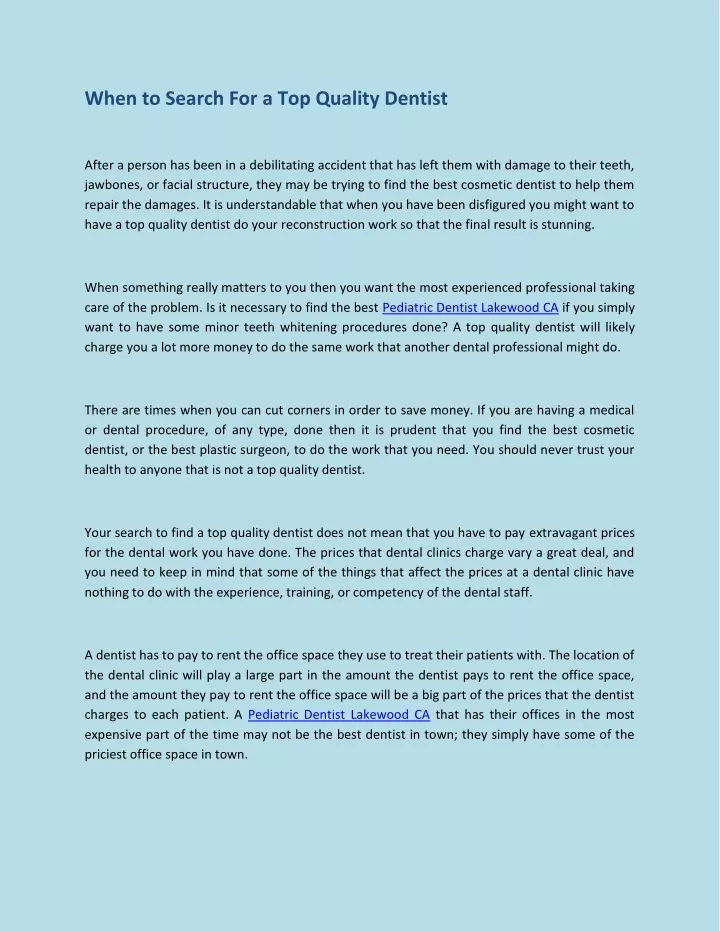 When to Search For a Top Quality Dentist

After a person has been in a debilitating accident that has left them with damage to their teeth, jawbones, or facial structure, they may be trying to find the best cosmetic dentist to help them repair the damages. It is understandable that when you have been disfigured you might want to have a top quality dentist do your reconstruction work so that the final result is stunning.

When something really matters to you then you want the most experienced professional taking care of the problem. Is it necessary to find the best Pediatric Dentist Lakewood CA if you simply want to have some minor teeth whitening procedures done? A top quality dentist will likely charge you a lot more money to do the same work that another dental professional might do.

There are times when you can cut corners in order to save money. If you are having a medical or dental procedure, of any type, done then it is prudent that you find the best cosmetic dentist, or the best plastic surgeon, to do the work that you need. You should never trust your health to anyone that is not a top quality dentist.

Your search to find a top quality dentist does not mean that you have to pay extravagant prices for the dental work you have done. The prices that dental clinics charge vary a great deal, and you need to keep in mind that some of the things that affect the prices at a dental clinic have nothing to do with the experience, training, or competency of the dental staff.

A dentist has to pay to rent the office space they use to treat their patients with. The location of the dental clinic will play a large part in the amount the dentist pays to rent the office space, and the amount they pay to rent the office space will be a big part of the prices that the dentist charges to each patient. A Pediatric Dentist Lakewood CA that has their offices in the most expensive part of the time may not be the best dentist in town; they simply have some of the priciest office space in town.